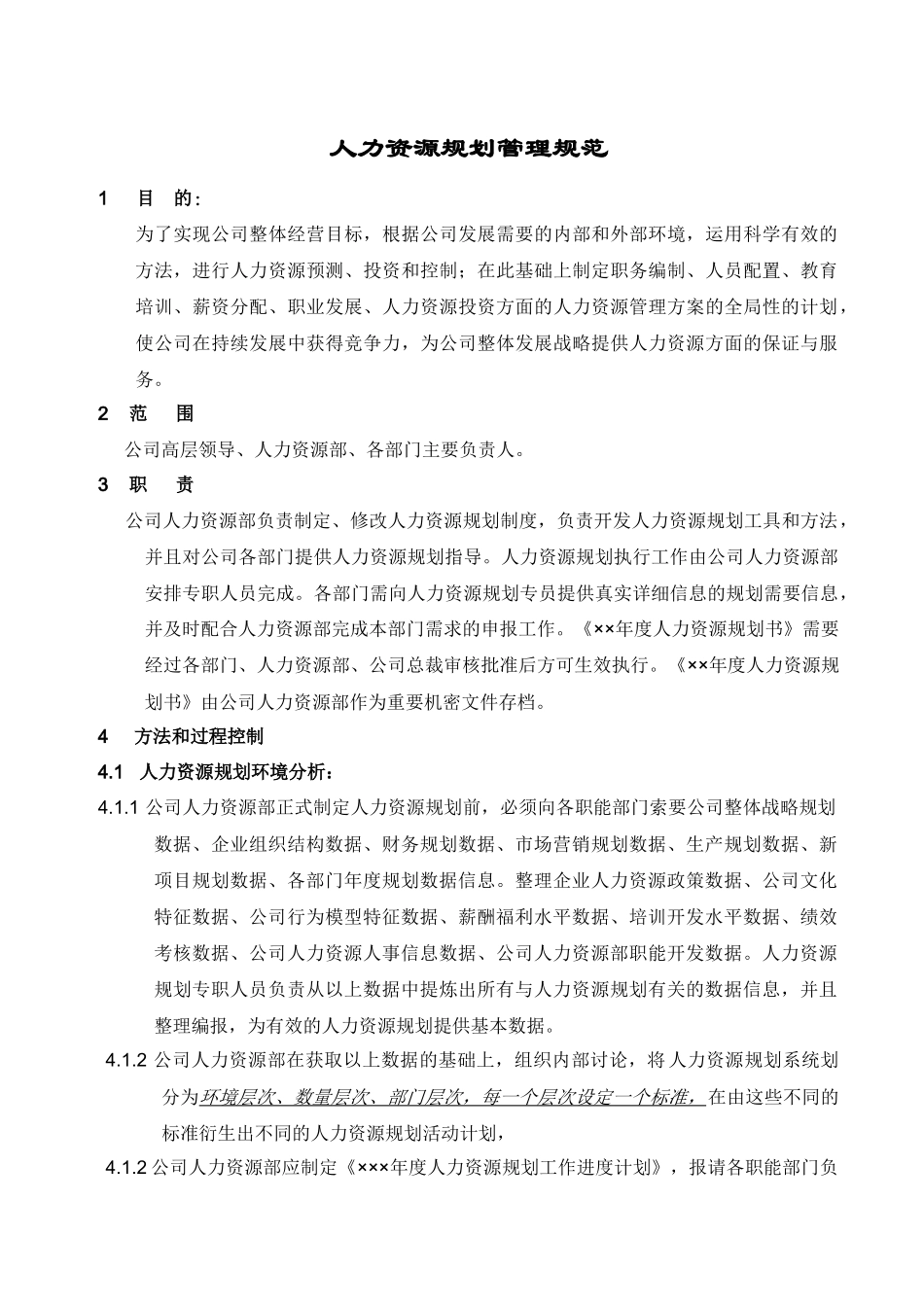 人力资源规划管理规范

1　目　的：

为了实现公司整体经营目标，根据公司发展需要的内部和外部环境，运用科学有效的方法，进行人力资源预测、投资和控制；在此基础上制定职务编制、人员配置、教育培训、薪资分配、职业发展、人力资源投资方面的人力资源管理方案的全局性的计划，使公司在持续发展中获得竞争力，为公司整体发展战略提供人力资源方面的保证与服务。

2　范　围

公司高层领导、人力资源部、各部门主要负责人。

3　职　责

公司人力资源部负责制定、修改人力资源规划制度，负责开发人力资源规划工具和方法，并且对公司各部门提供人力资源规划指导。人力资源规划执行工作由公司人力资源部安排专职人员完成。各部门需向人力资源规划专员提供真实详细信息的规划需要信息，并及时配合人力资源部完成本部门需求的申报工作。《××年度人力资源规划书》需要经过各部门、人力资源部、公司总裁审核批准后方可生效执行。《××年度人力资源规划书》由公司人力资源部作为重要机密文件存档。

4　方法和过程控制

4.1　人力资源规划环境分析：

4.1.1 公司人力资源部正式制定人力资源规划前，必须向各职能部门索要公司整体战略规划数据、企业组织结构数据、财务规划数据、市场营销规划数据、生产规划数据、新项目规划数据、各部门年度规划数据信息。整理企业人力资源政策数据、公司文化特征数据、公司行为模型特征数据、薪酬福利水平数据、培训开发水平数据、绩效考核数据、公司人力资源人事信息数据、公司人力资源部职能开发数据。人力资源规划专职人员负责从以上数据中提炼出所有与人力资源规划有关的数据信息，并且整理编报，为有效的人力资源规划提供基本数据。

4.1.2 公司人力资源部在获取以上数据的基础上，组织内部讨论，将人力资源规划系统划分为环境层次、数量层次、部门层次，每一个层次设定一个标准，在由这些不同的标准衍生出不同的人力资源规划活动计划，

4.1.2 公司人力资源部应制定《×××年度人力资源规划工作进度计划》，报请各职能部门负